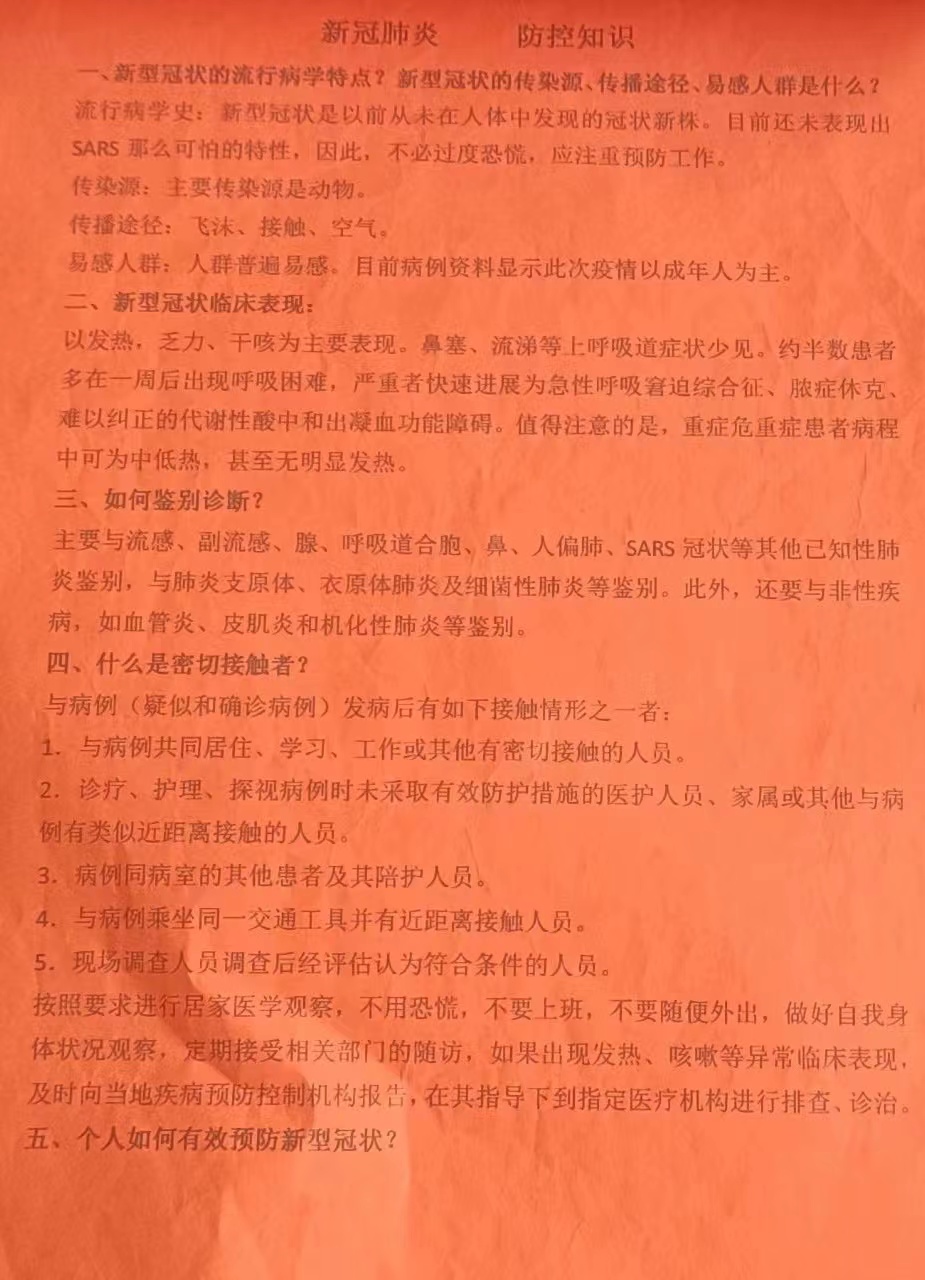 新冠肺炎　　防控知识

一、新型冠状的流行病学特点？新型冠状的传染源、传播途径、易感人群是什么？

流行病学史：新型冠状是以前从未在人体中发现的冠状新株。目前还未表现出SARS那么可怕的特性，因此，不必过度恐慌，应注重预防工作。

传染源：主要传染源是动物。

传播途径：飞沫、接触、空气。

易感人群：人群普遍易感。目前病例资料显示此次疫情以成年人为主。

二、新型冠状临床表现：

以发热，乏力、干咳为主要表现。鼻塞、流涕等上呼吸道症状少见。约半数患者多在一周后出现呼吸困难，严重者快速进展为急性呼吸窘迫综合征、脓症休克、难以纠正的代谢性酸中和出凝血功能障碍。值得注意的是，重症危重症患者病程中可为中低热，甚至无明显发热。

三、如何鉴别诊断？

主要与流感、副流感、腺、呼吸道合胞、鼻、人偏肺、SARS冠状等其他已知性肺炎鉴别，与肺炎支原体、衣原体肺炎及细菌性肺炎等鉴别。此外，还要与非性疾病，如血管炎、皮肌炎和机化性肺炎等鉴别。

四、什么是密切接触者？

与病例（疑似和确诊病例）发病后有如下接触情形之一者：

1. 与病例共同居住、学习、工作或其他有密切接触的人员。

2. 诊疗、护理、探视病例时未采取有效防护措施的医护人员、家属或其他与病例有类似近距离接触的人员。

3. 病例同病室的其他患者及其陪护人员。

4. 与病例乘坐同一交通工具并有近距离接触人员。

5. 现场调查人员调查后经评估认为符合条件的人员。

按照要求进行居家医学观察，不用恐慌，不要上班，不要随便外出，做好自我身体状况观察，定期接受相关部门的随访，如果出现发热、咳嗽等异常临床表现，及时向当地疾病预防控制机构报告，在其指导下到指定医疗机构进行排查、诊治。

五、个人如何有效预防新型冠状？